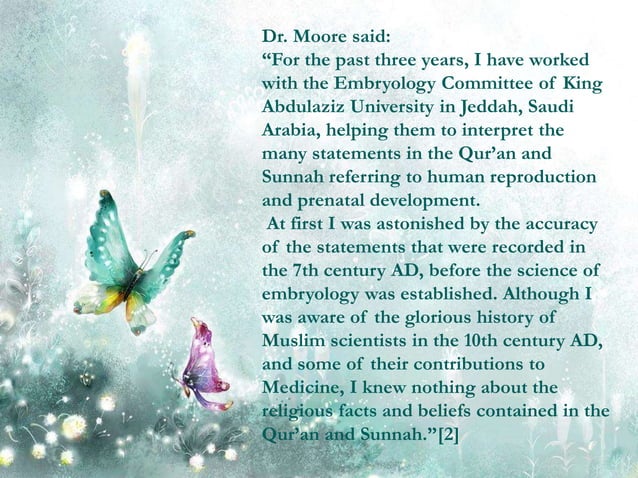 Dr. Moore said:

"For the past three years, I have worked with the Embryology Committee of King Abdulaziz University in Jeddah, Saudi Arabia, helping them to interpret the many statements in the Qur'an and Sunnah referring to human reproduction and prenatal development.

At first I was astonished by the accuracy of the statements that were recorded in the 7th century AD, before the science of embryology was established. Although I was aware of the glorious history of Muslim scientists in the 10th century AD, and some of their contributions to Medicine, I knew nothing about the religious facts and beliefs contained in the Qur'an and Sunnah."[2]